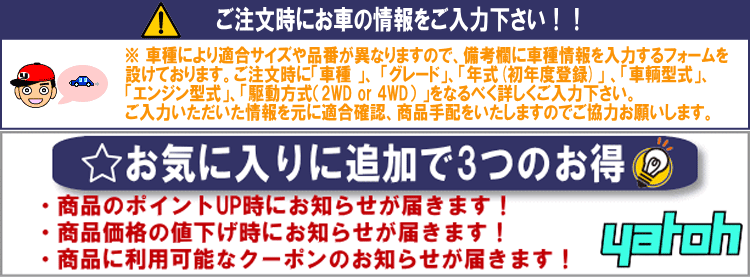 ご注文時にお車の情報をご入力下さい！！

※ 車種により適合サイズや品番が異なりますので、備考欄に車種情報を入力するフォームを設けております。ご注文時に「車種 」、「グレード」、「年式（初年度登録）」、「車輌型式」、「エンジン型式」、「駆動方式（2WD or 4WD）」をなるべく詳しくご入力下さい。
ご入力いただいた情報を元に適合確認、商品手配をいたしますのでご協力お願いします。

☆お気に入りに追加で3つのお得

・商品のポイントUP時にお知らせが届きます！
・商品価格の値下げ時にお知らせが届きます！
・商品に利用可能なクーポンのお知らせが届きます！

yatoh